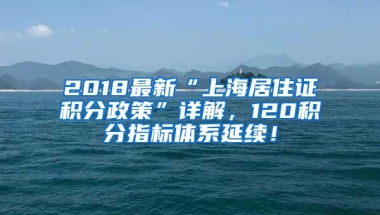 2018最新“上海居住证积分政策”详解，120积分指标体系延续！